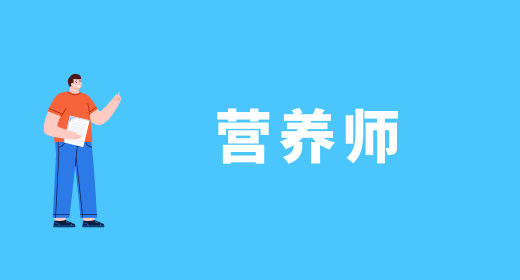 营养师